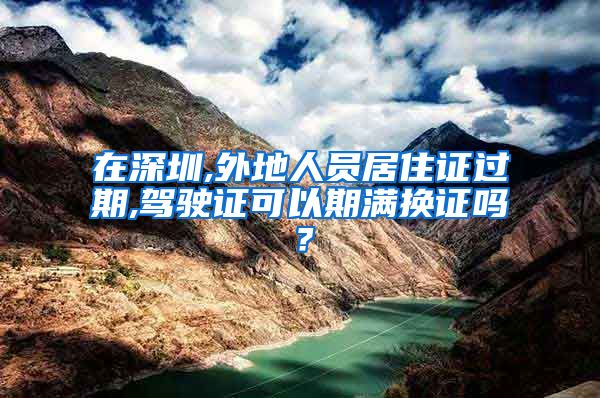 在深圳,外地人员居住证过期,驾驶证可以期满换证吗?